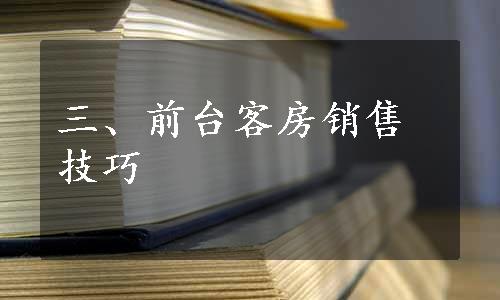 三、前台客房销售技巧